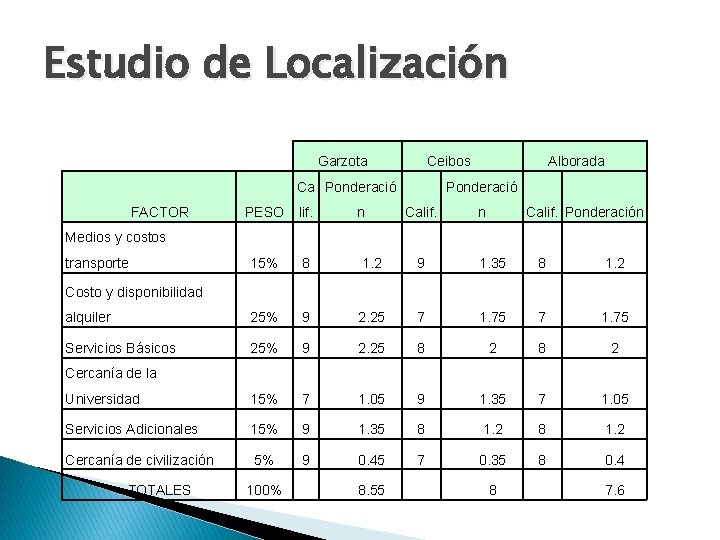 Estudio de Localización

| | | Garzota | | Ceibos | | Alborada | |
|---|---|---|---|---|---|---|---|
| FACTOR | PESO | Calif. | Ponderación | Calif. | Ponderación | Calif. | Ponderación |
| Medios y costos transporte | 15% | 8 | 1.2 | 9 | 1.35 | 8 | 1.2 |
| Costo y disponibilidad alquiler | 25% | 9 | 2.25 | 7 | 1.75 | 7 | 1.75 |
| Servicios Básicos | 25% | 9 | 2.25 | 8 | 2 | 8 | 2 |
| Cercanía de la Universidad | 15% | 7 | 1.05 | 9 | 1.35 | 7 | 1.05 |
| Servicios Adicionales | 15% | 9 | 1.35 | 8 | 1.2 | 8 | 1.2 |
| Cercanía de civilización | 5% | 9 | 0.45 | 7 | 0.35 | 8 | 0.4 |
| TOTALES | 100% | | 8.55 | | 8 | | 7.6 |